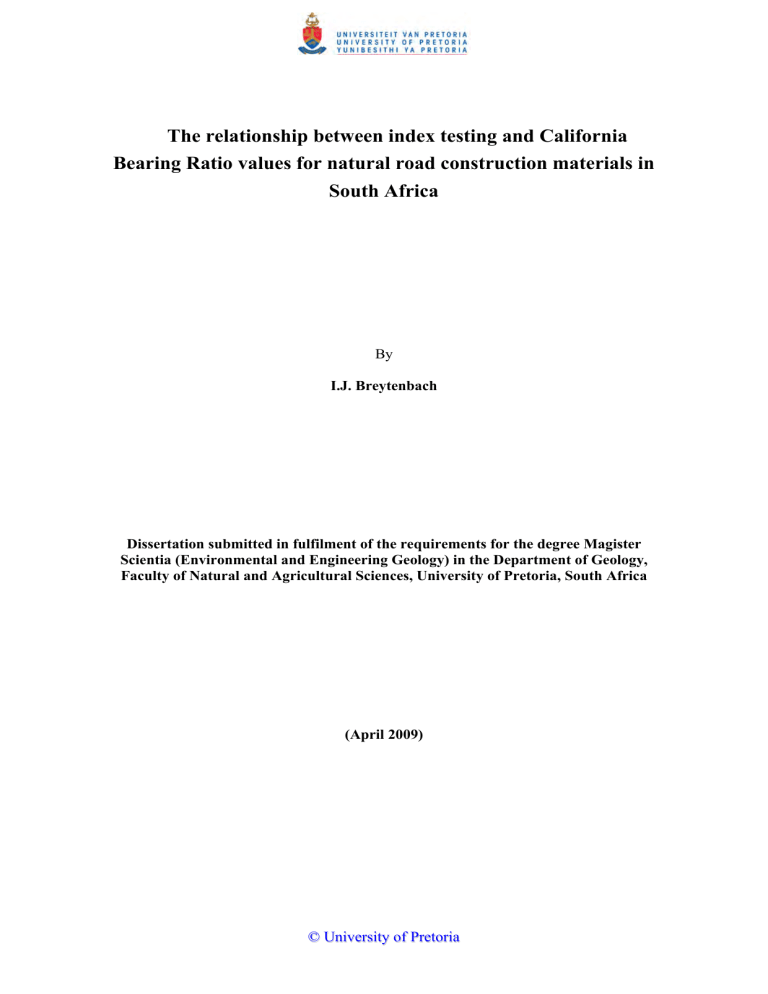 UNIVERSITEIT VAN PRETORIA
UNIVERSITY OF PRETORIA
YUNIBESITHI YA PRETORIA

The relationship between index testing and California Bearing Ratio values for natural road construction materials in South Africa

By

I.J. Breytenbach

Dissertation submitted in fulfilment of the requirements for the degree Magister Scientia (Environmental and Engineering Geology) in the Department of Geology, Faculty of Natural and Agricultural Sciences, University of Pretoria, South Africa

(April 2009)

© University of Pretoria